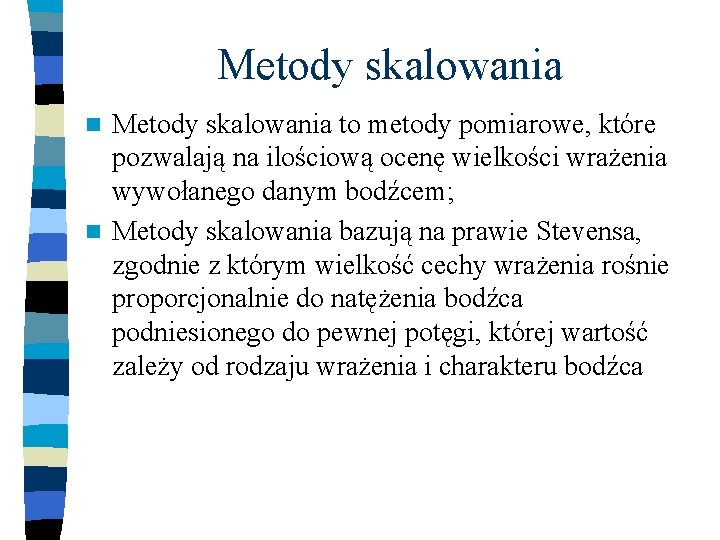 Metody skalowania

Metody skalowania to metody pomiarowe, które pozwalają na ilościową ocenę wielkości wrażenia wywołanego danym bodźcem;

Metody skalowania bazują na prawie Stevensa, zgodnie z którym wielkość cechy wrażenia rośnie proporcjonalnie do natężenia bodźca podniesionego do pewnej potęgi, której wartość zależy od rodzaju wrażenia i charakteru bodźca